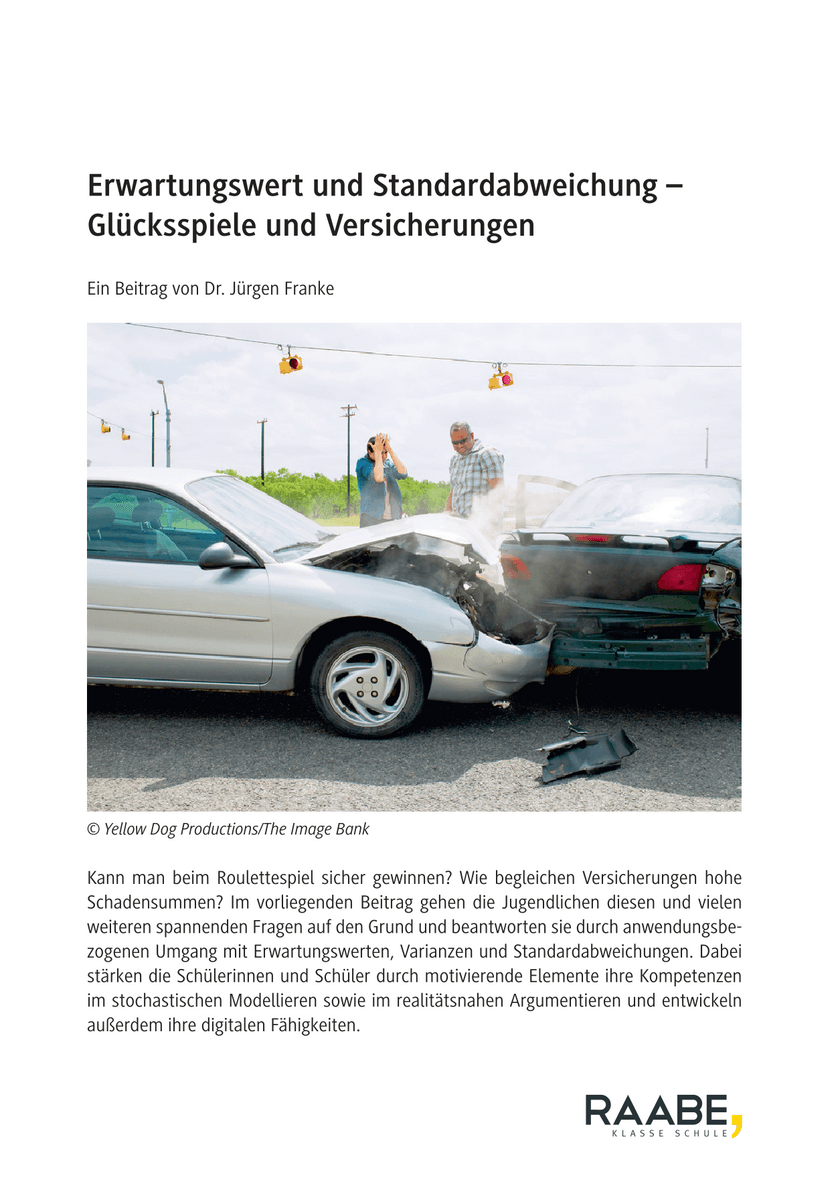 Erwartungswert und Standardabweichung – Glücksspiele und Versicherungen

Ein Beitrag von Dr. Jürgen Franke

© Yellow Dog Productions/The Image Bank

Kann man beim Roulettespiel sicher gewinnen? Wie begleichen Versicherungen hohe Schadensummen? Im vorliegenden Beitrag gehen die Jugendlichen diesen und vielen weiteren spannenden Fragen auf den Grund und beantworten sie durch anwendungsbezogenen Umgang mit Erwartungswerten, Varianzen und Standardabweichungen. Dabei stärken die Schülerinnen und Schüler durch motivierende Elemente ihre Kompetenzen im stochastischen Modellieren sowie im realitätsnahen Argumentieren und entwickeln außerdem ihre digitalen Fähigkeiten.

RAABE,
KLASSE SCHULE